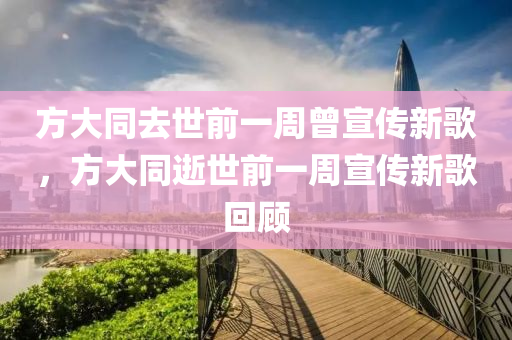 方大同去世前一周曾宣传新歌，方大同逝世前一周宣传新歌回顾